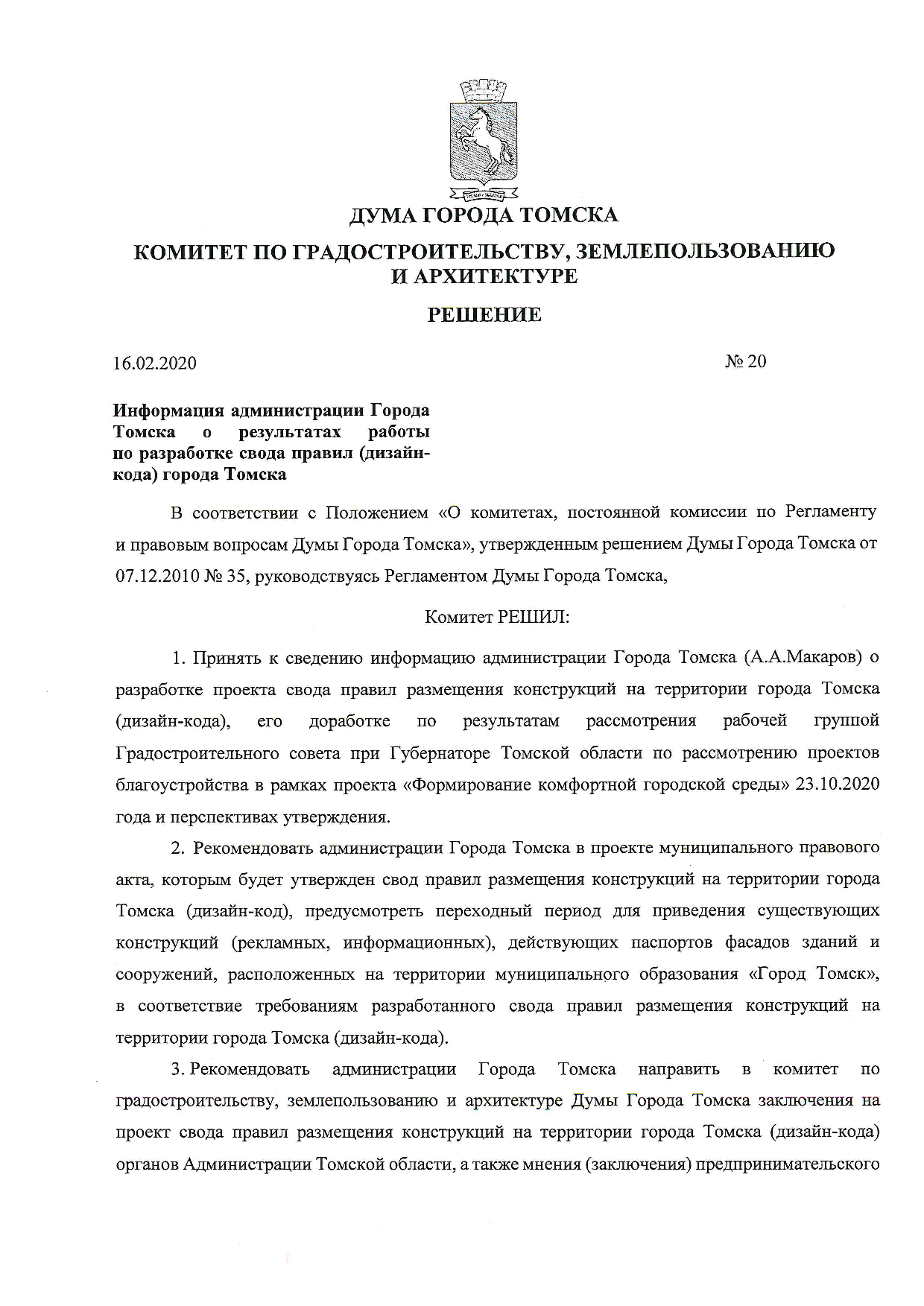 ДУМА ГОРОДА ТОМСКА

КОМИТЕТ ПО ГРАДОСТРОИТЕЛЬСТВУ, ЗЕМЛЕПОЛЬЗОВАНИЮ И АРХИТЕКТУРЕ

РЕШЕНИЕ

16.02.2020

№ 20

Информация администрации Города Томска о результатах работы по разработке свода правил (дизайн-кода) города Томска

В соответствии с Положением «О комитетах, постоянной комиссии по Регламенту и правовым вопросам Думы Города Томска», утвержденным решением Думы Города Томска от 07.12.2010 № 35, руководствуясь Регламентом Думы Города Томска,

Комитет РЕШИЛ:

1. Принять к сведению информацию администрации Города Томска (А.А.Макаров) о разработке проекта свода правил размещения конструкций на территории города Томска (дизайн-кода), его доработке по результатам рассмотрения рабочей группой Градостроительного совета при Губернаторе Томской области по рассмотрению проектов благоустройства в рамках проекта «Формирование комфортной городской среды» 23.10.2020 года и перспективах утверждения.

2. Рекомендовать администрации Города Томска в проекте муниципального правового акта, которым будет утвержден свод правил размещения конструкций на территории города Томска (дизайн-код), предусмотреть переходный период для приведения существующих конструкций (рекламных, информационных), действующих паспортов фасадов зданий и сооружений, расположенных на территории муниципального образования «Город Томск», в соответствие требованиям разработанного свода правил размещения конструкций на территории города Томска (дизайн-кода).

3. Рекомендовать администрации Города Томска направить в комитет по градостроительству, землепользованию и архитектуре Думы Города Томска заключения на проект свода правил размещения конструкций на территории города Томска (дизайн-кода) органов Администрации Томской области, а также мнения (заключения) предпринимательского